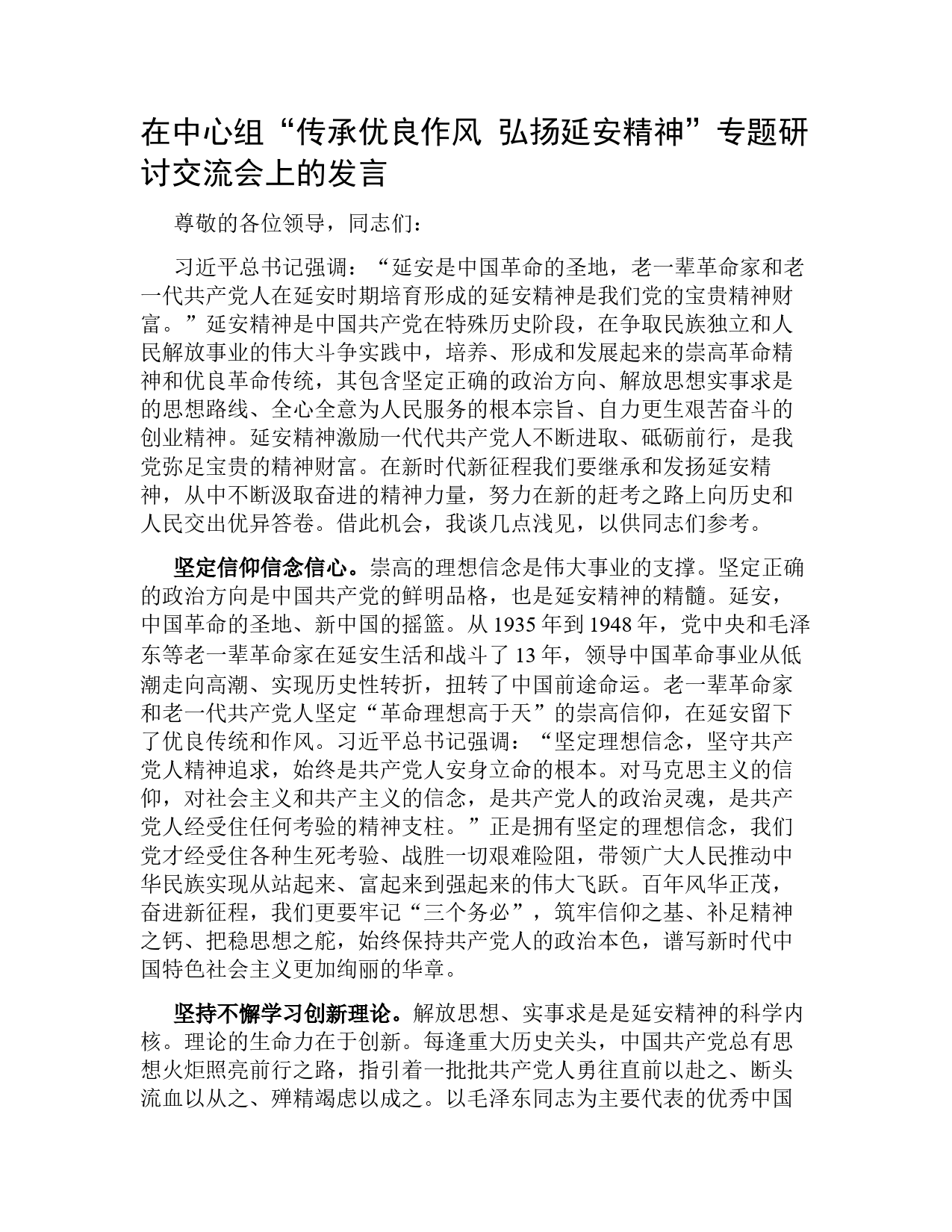 在中心组“传承优良作风 弘扬延安精神”专题研讨交流会上的发言

尊敬的各位领导，同志们：

习近平总书记强调：“延安是中国革命的圣地，老一辈革命家和老一代共产党人在延安时期培育形成的延安精神是我们党的宝贵精神财富。”延安精神是中国共产党在特殊历史阶段，在争取民族独立和人民解放事业的伟大斗争实践中，培养、形成和发展起来的崇高革命精神和优良革命传统，其包含坚定正确的政治方向、解放思想实事求是的思想路线、全心全意为人民服务的根本宗旨、自力更生艰苦奋斗的创业精神。延安精神激励一代代共产党人不断进取、砥砺前行，是我党弥足宝贵的精神财富。在新时代新征程我们要继承和发扬延安精神，从中不断汲取奋进的精神力量，努力在新的赶考之路上向历史和人民交出优异答卷。借此机会，我谈几点浅见，以供同志们参考。

坚定信仰信念信心。崇高的理想信念是伟大事业的支撑。坚定正确的政治方向是中国共产党的鲜明品格，也是延安精神的精髓。延安，中国革命的圣地、新中国的摇篮。从 1935 年到 1948 年，党中央和毛泽东等老一辈革命家在延安生活和战斗了 13 年，领导中国革命事业从低潮走向高潮、实现历史性转折，扭转了中国前途命运。老一辈革命家和老一代共产党人坚定“革命理想高于天”的崇高信仰，在延安留下了优良传统和作风。习近平总书记强调：“坚定理想信念，坚守共产党人精神追求，始终是共产党人安身立命的根本。对马克思主义的信仰，对社会主义和共产主义的信念，是共产党人的政治灵魂，是共产党人经受住任何考验的精神支柱。”正是拥有坚定的理想信念，我们党才经受住各种生死考验、战胜一切艰难险阻，带领广大人民推动中华民族实现从站起来、富起来到强起来的伟大飞跃。百年风华正茂，奋进新征程，我们更要牢记“三个务必”，筑牢信仰之基、补足精神之钙、把稳思想之舵，始终保持共产党人的政治本色，谱写新时代中国特色社会主义更加绚丽的华章。

坚持不懈学习创新理论。解放思想、实事求是是延安精神的科学内核。理论的生命力在于创新。每逢重大历史关头，中国共产党总有思想火炬照亮前行之路，指引着一批批共产党人勇往直前以赴之、断头流血以从之、殚精竭虑以成之。以毛泽东同志为主要代表的优秀中国